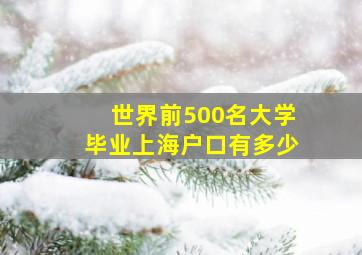 世界前500名大学
毕业上海户口有多少